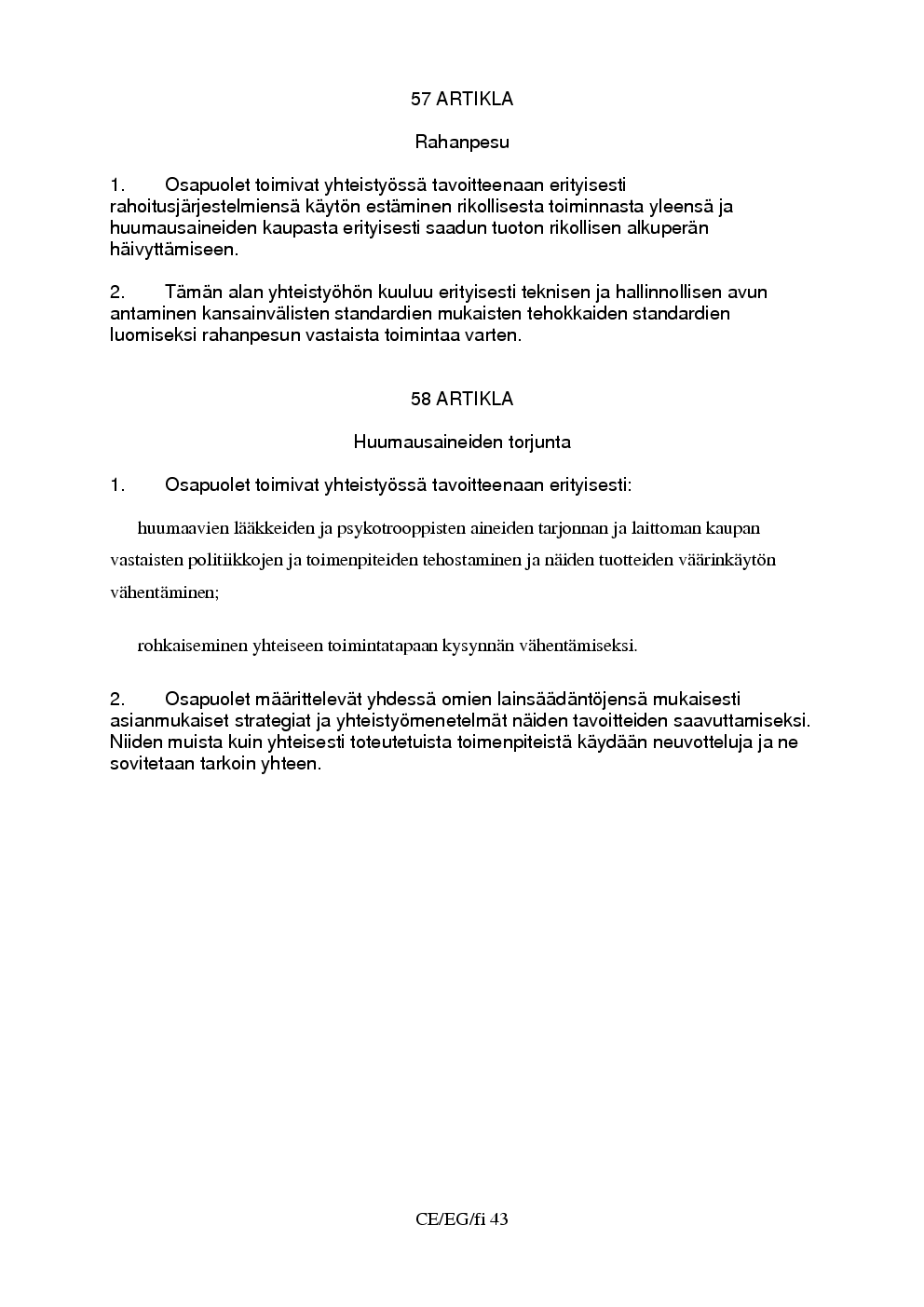 57 ARTIKLA

Rahanpesu

1. Osapuolet toimivat yhteistyössä tavoitteenaan erityisesti rahoitusjärjestelmiensä käytön estäminen rikollisesta toiminnasta yleensä ja huumausaineiden kaupasta erityisesti saadun tuoton rikollisen alkuperän häivyttämiseen.

2. Tämän alan yhteistyöhön kuuluu erityisesti teknisen ja hallinnollisen avun antaminen kansainvälisten standardien mukaisten tehokkaiden standardien luomiseksi rahanpesun vastaista toimintaa varten.

58 ARTIKLA

Huumausaineiden torjunta

1. Osapuolet toimivat yhteistyössä tavoitteenaan erityisesti:

huumaavien lääkkeiden ja psykotrooppisten aineiden tarjonnan ja laittoman kaupan vastaisten politiikkojen ja toimenpiteiden tehostaminen ja näiden tuotteiden väärinkäytön vähentäminen;

rohkaiseminen yhteiseen toimintatapaan kysynnän vähentämiseksi.

2. Osapuolet määrittelevät yhdessä omien lainsäädäntöjensä mukaisesti asianmukaiset strategiat ja yhteistyömenetelmät näiden tavoitteiden saavuttamiseksi. Niiden muista kuin yhteisesti toteutetuista toimenpiteistä käydään neuvotteluja ja ne sovitetaan tarkoin yhteen.

CE/EG/fi 43